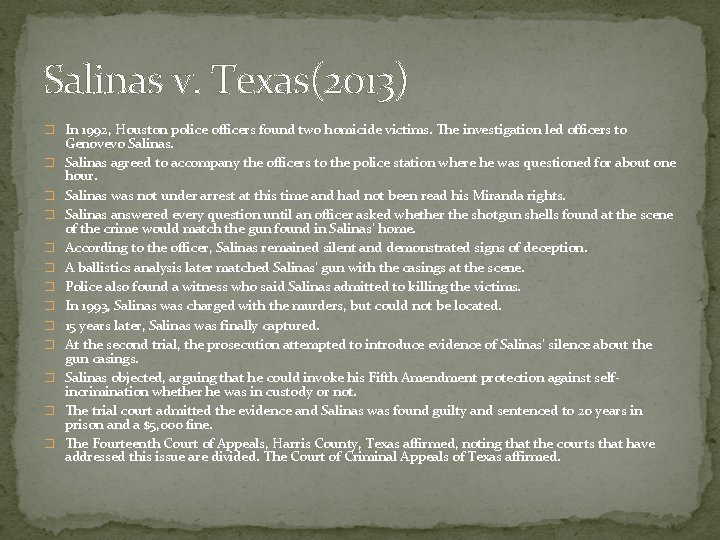 Salinas v. Texas(2013)

In 1992, Houston police officers found two homicide victims. The investigation led officers to Genovevo Salinas.

Salinas agreed to accompany the officers to the police station where he was questioned for about one hour.

Salinas was not under arrest at this time and had not been read his Miranda rights.

Salinas answered every question until an officer asked whether the shotgun shells found at the scene of the crime would match the gun found in Salinas' home.

According to the officer, Salinas remained silent and demonstrated signs of deception.

A ballistics analysis later matched Salinas' gun with the casings at the scene.

Police also found a witness who said Salinas admitted to killing the victims.

In 1993, Salinas was charged with the murders, but could not be located.

15 years later, Salinas was finally captured.

At the second trial, the prosecution attempted to introduce evidence of Salinas' silence about the gun casings.

Salinas objected, arguing that he could invoke his Fifth Amendment protection against self-incrimination whether he was in custody or not.

The trial court admitted the evidence and Salinas was found guilty and sentenced to 20 years in prison and a $5,000 fine.

The Fourteenth Court of Appeals, Harris County, Texas affirmed, noting that the courts that have addressed this issue are divided. The Court of Criminal Appeals of Texas affirmed.